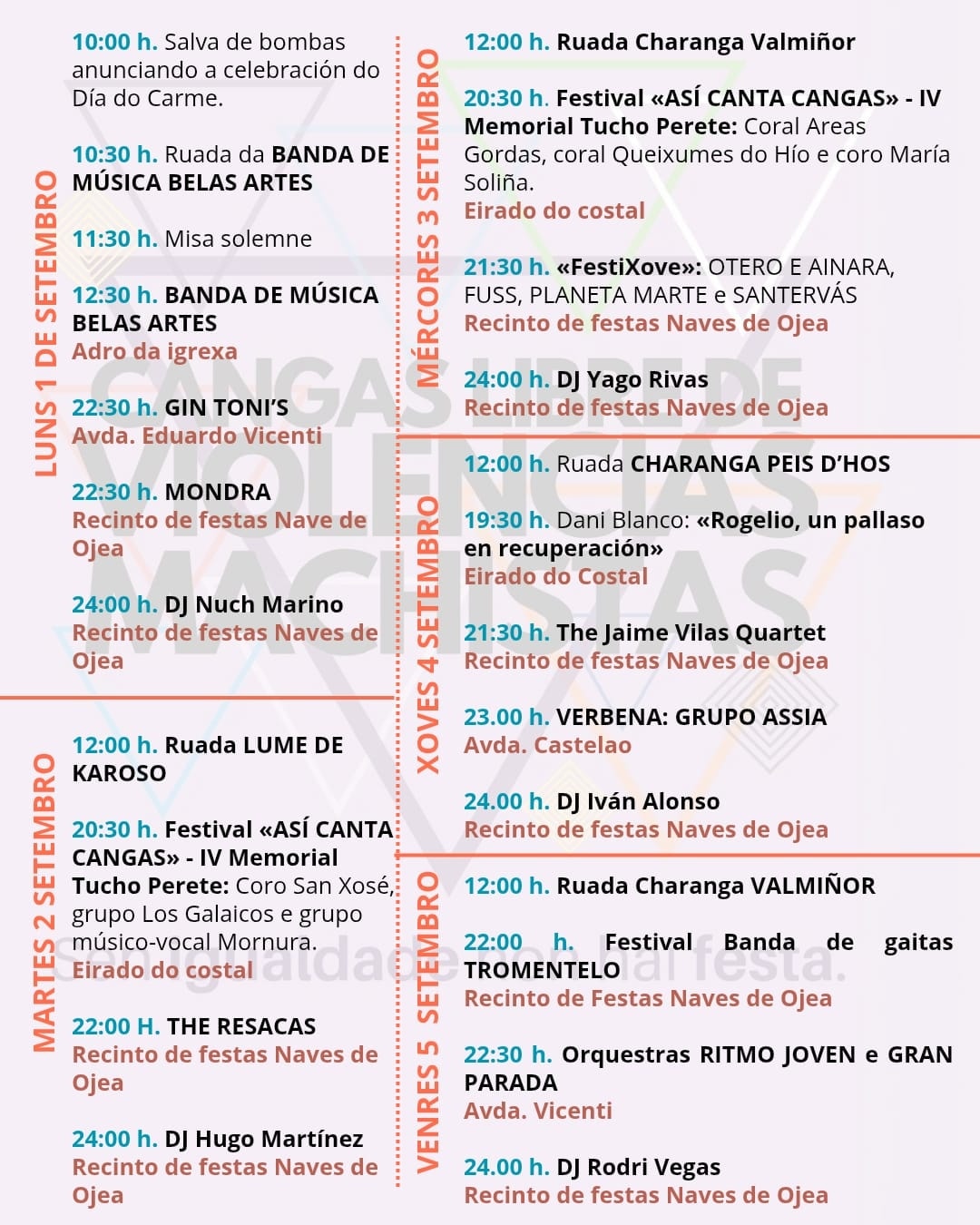 LUNS 1 DE SETEMBRO

10:00 h. Salva de bombas anunciando a celebración do Día do Carme.

10:30 h. Ruada da BANDA DE MÚSICA BELAS ARTES

11:30 h. Misa solemne

12:30 h. BANDA DE MÚSICA BELAS ARTES
Adro da igrexa

22:30 h. GIN TONI'S
Avda. Eduardo Vicenti

22:30 h. MONDRA
Recinto de festas Nave de Ojea

24:00 h. DJ Nuch Marino
Recinto de festas Naves de Ojea

MARTES 2 SETEMBRO

12:00 h. Ruada LUME DE KAROSO

20:30 h. Festival «ASÍ CANTA CANGAS» - IV Memorial Tucho Perete: Coro San Xosé, grupo Los Galaicos e grupo músico-vocal Mornura.
Eirado do costal

22:00 H. THE RESACAS
Recinto de festas Naves de Ojea

24:00 h. DJ Hugo Martínez
Recinto de festas Naves de Ojea

MÉRCORES 3 SETEMBRO

12:00 h. Ruada Charanga Valmiñor

20:30 h. Festival «ASÍ CANTA CANGAS» - IV Memorial Tucho Perete: Coral Areas Gordas, coral Queixumes do Hío e coro María Soliña.
Eirado do costal

21:30 h. «FestiXove»: OTERO E AINARA, FUSS, PLANETA MARTE e SANTERVÁS
Recinto de festas Naves de Ojea

24:00 h. DJ Yago Rivas
Recinto de festas Naves de Ojea

XOVES 4 SETEMBRO

12:00 h. Ruada CHARANGA PEIS D'HOS

19:30 h. Dani Blanco: «Rogelio, un pallaso en recuperación»
Eirado do Costal

21:30 h. The Jaime Vilas Quartet
Recinto de festas Naves de Ojea

23.00 h. VERBENA: GRUPO ASSIA
Avda. Castelao

24.00 h. DJ Iván Alonso
Recinto de festas Naves de Ojea

VENRES 5 SETEMBRO

12:00 h. Ruada Charanga VALMIÑOR

22:00 h. Festival Banda de gaitas TROMENTELO
Recinto de Festas Naves de Ojea

22:30 h. Orquestras RITMO JOVEN e GRAN PARADA
Avda. Vicenti

24.00 h. DJ Rodri Vegas
Recinto de festas Naves de Ojea

CANGAS LIBRE DE VIOLENCIAS MACHISTAS
Sen igualdade non hai festa.